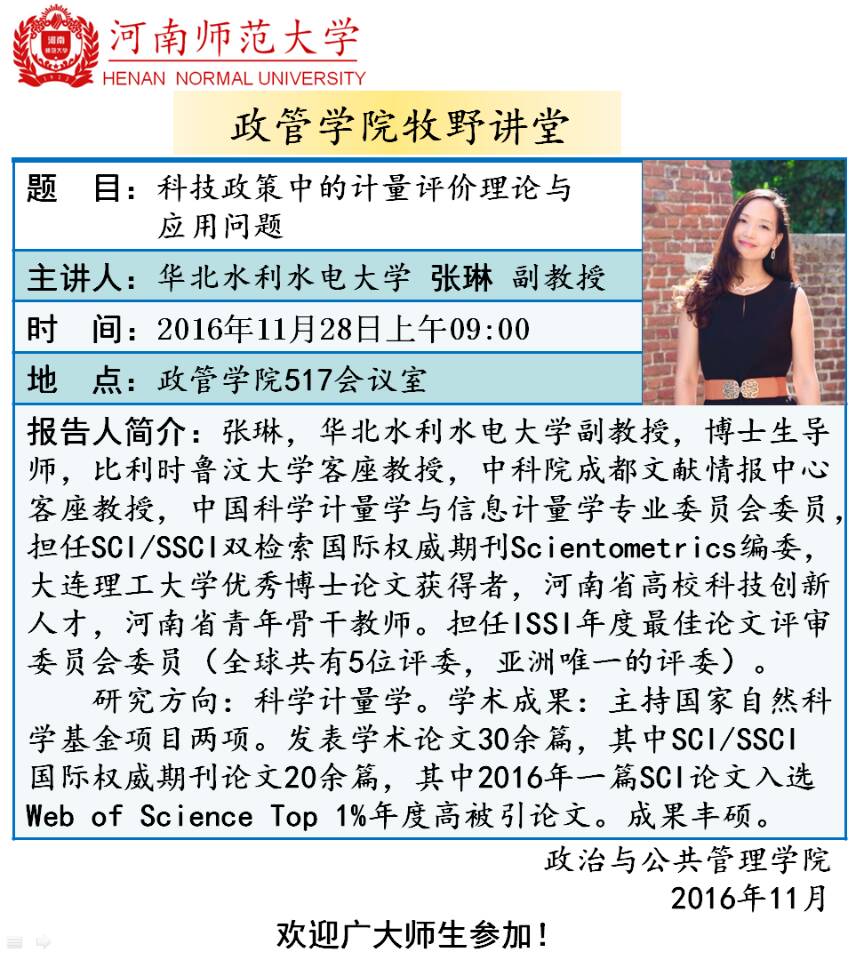 河南师范大学
HENAN NORMAL UNIVERSITY

政管学院牧野讲堂

题 目：科技政策中的计量评价理论与应用问题

主讲人：华北水利水电大学 张琳 副教授

时 间：2016年11月28日上午09:00

地 点：政管学院517会议室

报告人简介：张琳，华北水利水电大学副教授，博士生导师，比利时鲁汶大学客座教授，中科院成都文献情报中心客座教授，中国科学计量学与信息计量学专业委员会委员，担任SCI/SSCI双检索国际权威期刊Scientometrics编委，大连理工大学优秀博士论文获得者，河南省高校科技创新人才，河南省青年骨干教师。担任ISSI年度最佳论文评审委员会委员（全球共有5位评委，亚洲唯一的评委）。

研究方向：科学计量学。学术成果：主持国家自然科学基金项目两项。发表学术论文30余篇，其中SCI/SSCI国际权威期刊论文20余篇，其中2016年一篇SCI论文入选Web of Science Top 1%年度高被引论文。成果丰硕。

政治与公共管理学院
2016年11月

欢迎广大师生参加！